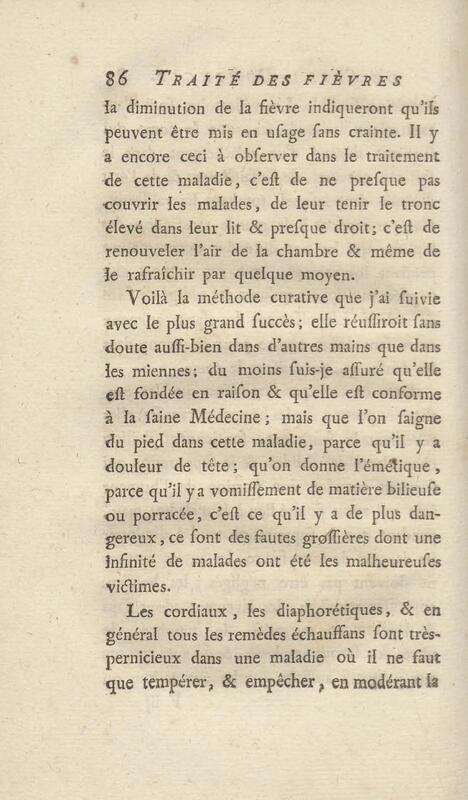 86 TRAITÉ DES FIÈVRES

la diminution de la fièvre indiqueront qu'ils peuvent être mis en uſage ſans crainte. Il y a encore ceci à obſerver dans le traitement de cette maladie, c'eſt de ne preſque pas couvrir les malades, de leur tenir le tronc élevé dans leur lit & preſque droit; c'eſt de renouveler l'air de la chambre & même de le rafraîchir par quelque moyen.

Voilà la méthode curative que j'ai ſuivie avec le plus grand ſuccès; elle réuſſiroit ſans doute auſſi-bien dans d'autres mains que dans les miennes; du moins ſuis-je aſſuré qu'elle eſt fondée en raiſon & qu'elle eſt conforme à la ſaine Médecine; mais que l'on ſaigne du pied dans cette maladie, parce qu'il y a douleur de tête; qu'on donne l'émétique, parce qu'il y a vomiſſement de matière bilieuſe ou porracée, c'eſt ce qu'il y a de plus dangereux, ce ſont des fautes groſſières dont une infinité de malades ont été les malheureuſes victimes.

Les cordiaux, les diaphorétiques, & en général tous les remèdes échauffans ſont très-pernicieux dans une maladie où il ne faut que tempérer, & empêcher, en modérant la